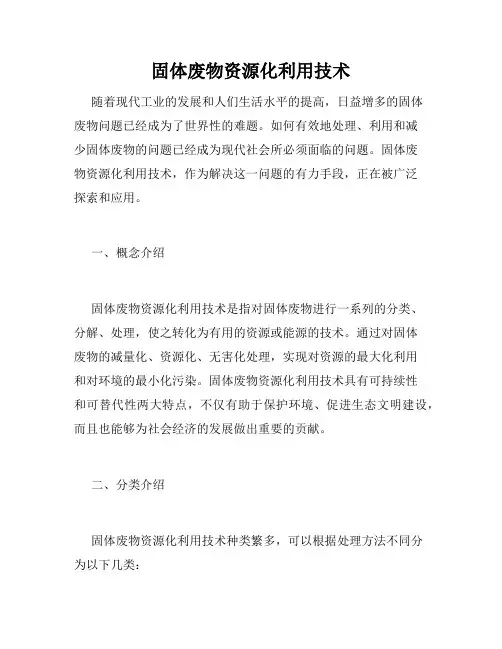 固体废物资源化利用技术

随着现代工业的发展和人们生活水平的提高，日益增多的固体废物问题已经成为了世界性的难题。如何有效地处理、利用和减少固体废物的问题已经成为现代社会所必须面临的问题。固体废物资源化利用技术，作为解决这一问题的有力手段，正在被广泛探索和应用。

一、概念介绍

固体废物资源化利用技术是指对固体废物进行一系列的分类、分解、处理，使之转化为有用的资源或能源的技术。通过对固体废物的减量化、资源化、无害化处理，实现对资源的最大化利用和对环境的最小化污染。固体废物资源化利用技术具有可持续性和可替代性两大特点，不仅有助于保护环境、促进生态文明建设，而且也能够为社会经济的发展做出重要的贡献。

二、分类介绍

固体废物资源化利用技术种类繁多，可以根据处理方法不同分为以下几类：